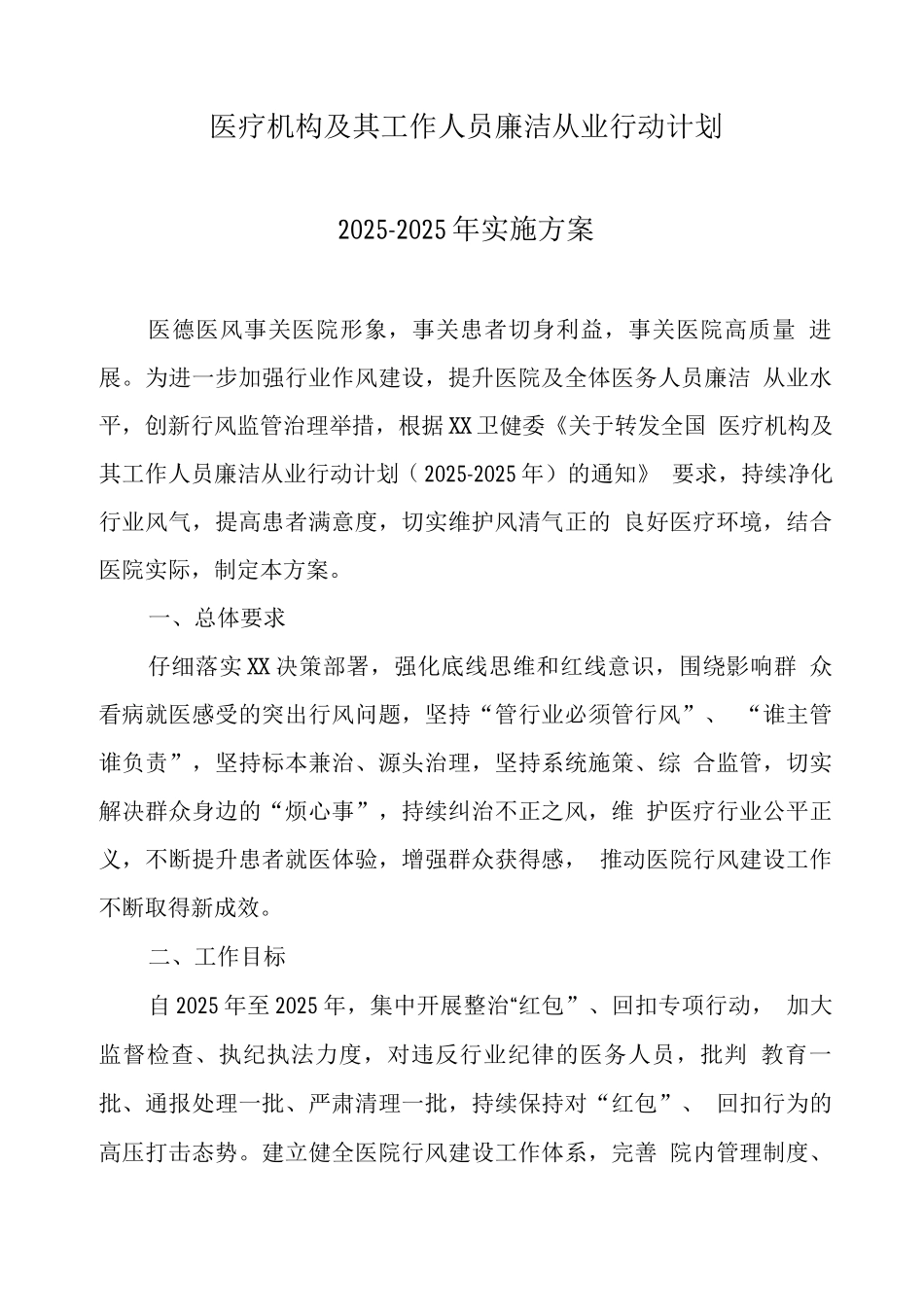 医疗机构及其工作人员廉洁从业行动计划

2025-2025年实施方案

医德医风事关医院形象，事关患者切身利益，事关医院高质量 进展。为进一步加强行业作风建设，提升医院及全体医务人员廉洁 从业水平，创新行风监管治理举措，根据XX卫健委《关于转发全国 医疗机构及其工作人员廉洁从业行动计划（2025-2025年）的通知》 要求，持续净化行业风气，提高患者满意度，切实维护风清气正的 良好医疗环境，结合医院实际，制定本方案。

一、总体要求

仔细落实XX决策部署，强化底线思维和红线意识，围绕影响群 众看病就医感受的突出行风问题，坚持“管行业必须管行风”、 “谁主管谁负责”，坚持标本兼治、源头治理，坚持系统施策、综 合监管，切实解决群众身边的“烦心事”，持续纠治不正之风，维 护医疗行业公平正义，不断提升患者就医体验，增强群众获得感， 推动医院行风建设工作不断取得新成效。

二、工作目标

自2025年至2025年，集中开展整治“红包”、回扣专项行动， 加大监督检查、执纪执法力度，对违反行业纪律的医务人员，批判 教育一批、通报处理一批、严肃清理一批，持续保持对“红包”、 回扣行为的高压打击态势。建立健全医院行风建设工作体系，完善 院内管理制度、